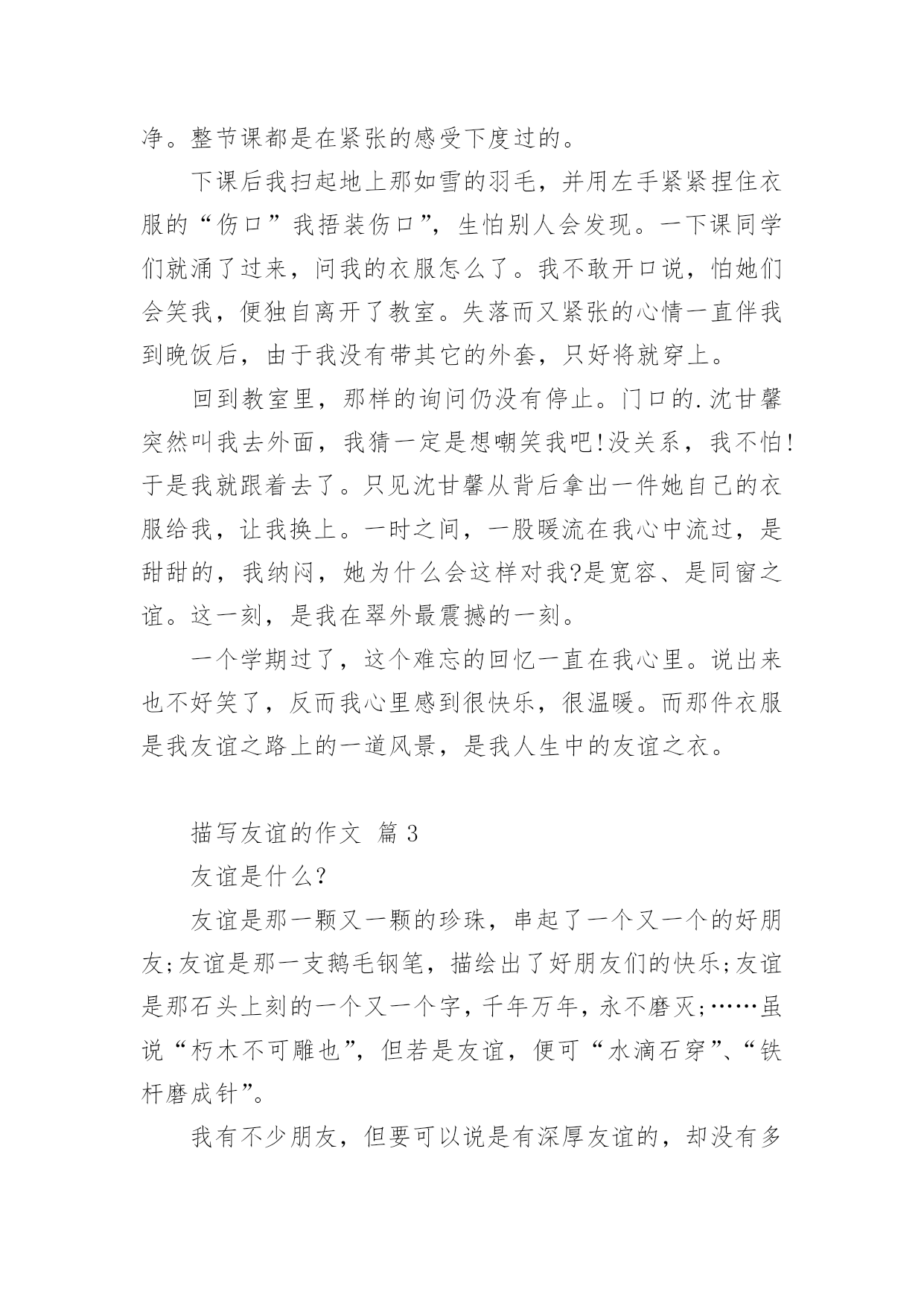 净。整节课都是在紧张的感受下度过的。

下课后我扫起地上那如雪的羽毛，并用左手紧紧捏住衣服的“伤口”我捂装伤口”，生怕别人会发现。一下课同学们就涌了过来，问我的衣服怎么了。我不敢开口说，怕她们会笑我，便独自离开了教室。失落而又紧张的心情一直伴我到晚饭后，由于我没有带其它的外套，只好将就穿上。

回到教室里，那样的询问仍没有停止。门口的.沈甘馨突然叫我去外面，我猜一定是想嘲笑我吧!没关系，我不怕!于是我就跟着去了。只见沈甘馨从背后拿出一件她自己的衣服给我，让我换上。一时之间，一股暖流在我心中流过，是甜甜的，我纳闷，她为什么会这样对我?是宽容、是同窗之谊。这一刻，是我在翠外最震撼的一刻。

一个学期过了，这个难忘的回忆一直在我心里。说出来也不好笑了，反而我心里感到很快乐，很温暖。而那件衣服是我友谊之路上的一道风景，是我人生中的友谊之衣。

描写友谊的作文 篇 3

友谊是什么?

友谊是那一颗又一颗的珍珠，串起了一个又一个的好朋友;友谊是那一支鹅毛钢笔，描绘出了好朋友们的快乐;友谊是那石头上刻的一个又一个字，千年万年，永不磨灭;……虽说“朽木不可雕也”，但若是友谊，便可“水滴石穿”、“铁杆磨成针”。

我有不少朋友，但要可以说是有深厚友谊的，却没有多